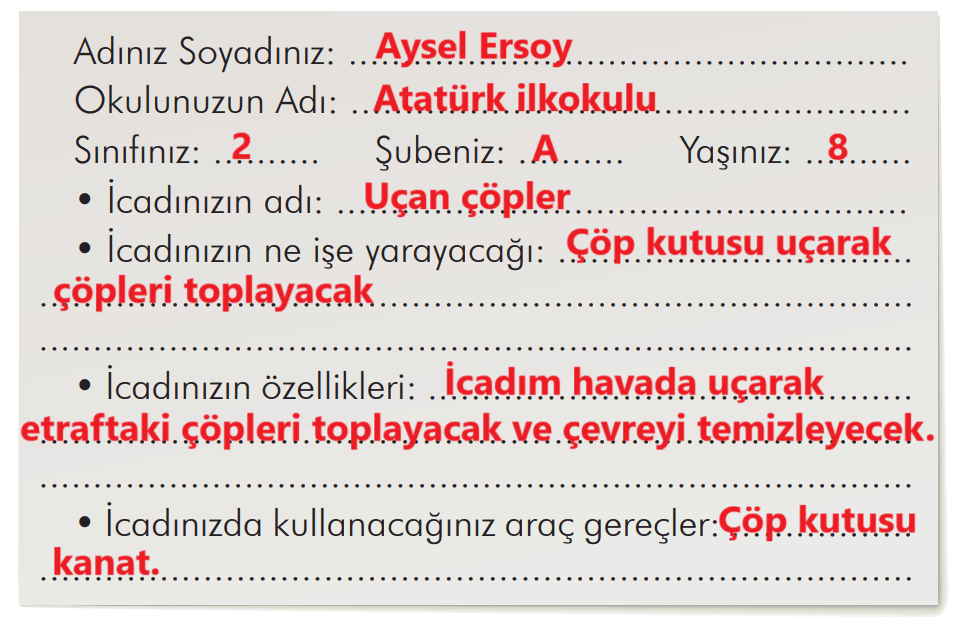 Adınız Soyadınız: Aysel Ersoy
Okulunuzun Adı: Atatürk ilkokulu
Sınıfınız: 2 Şubeniz: A Yaşınız: 8

• İcadınızın adı: Uçan çöpler
• İcadınızın ne işe yarayacağı: Çöp kutusu uçarak çöpleri toplayacak
• İcadınızın özellikleri: İcadım havada uçarak etraftaki çöpleri toplayacak ve çevreyi temizleyecek.
• İcadınızda kullanacağınız araç gereçler: Çöp kutusu kanat.